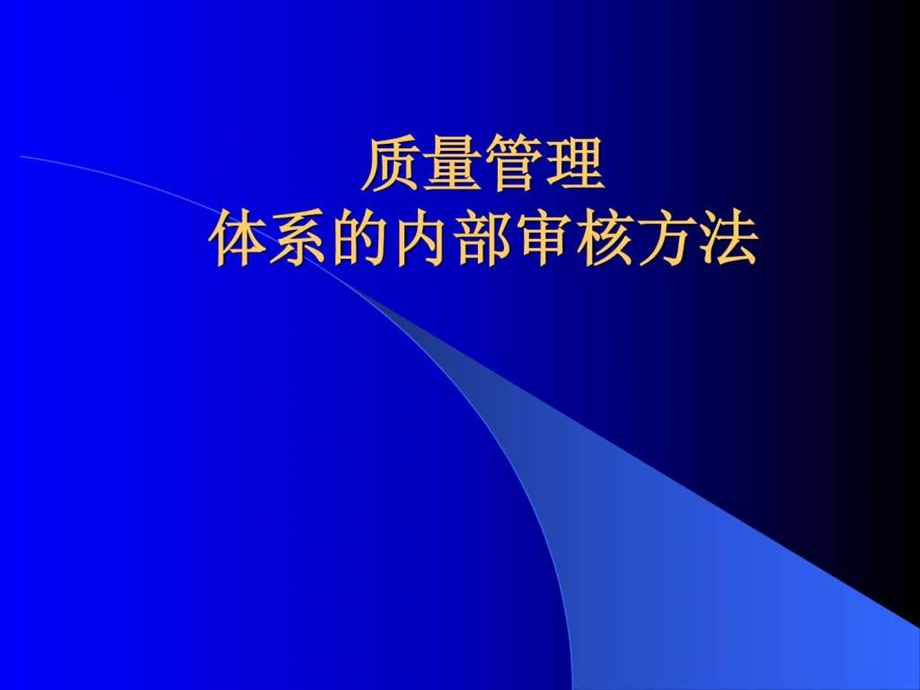 质量管理
体系的内部审核方法